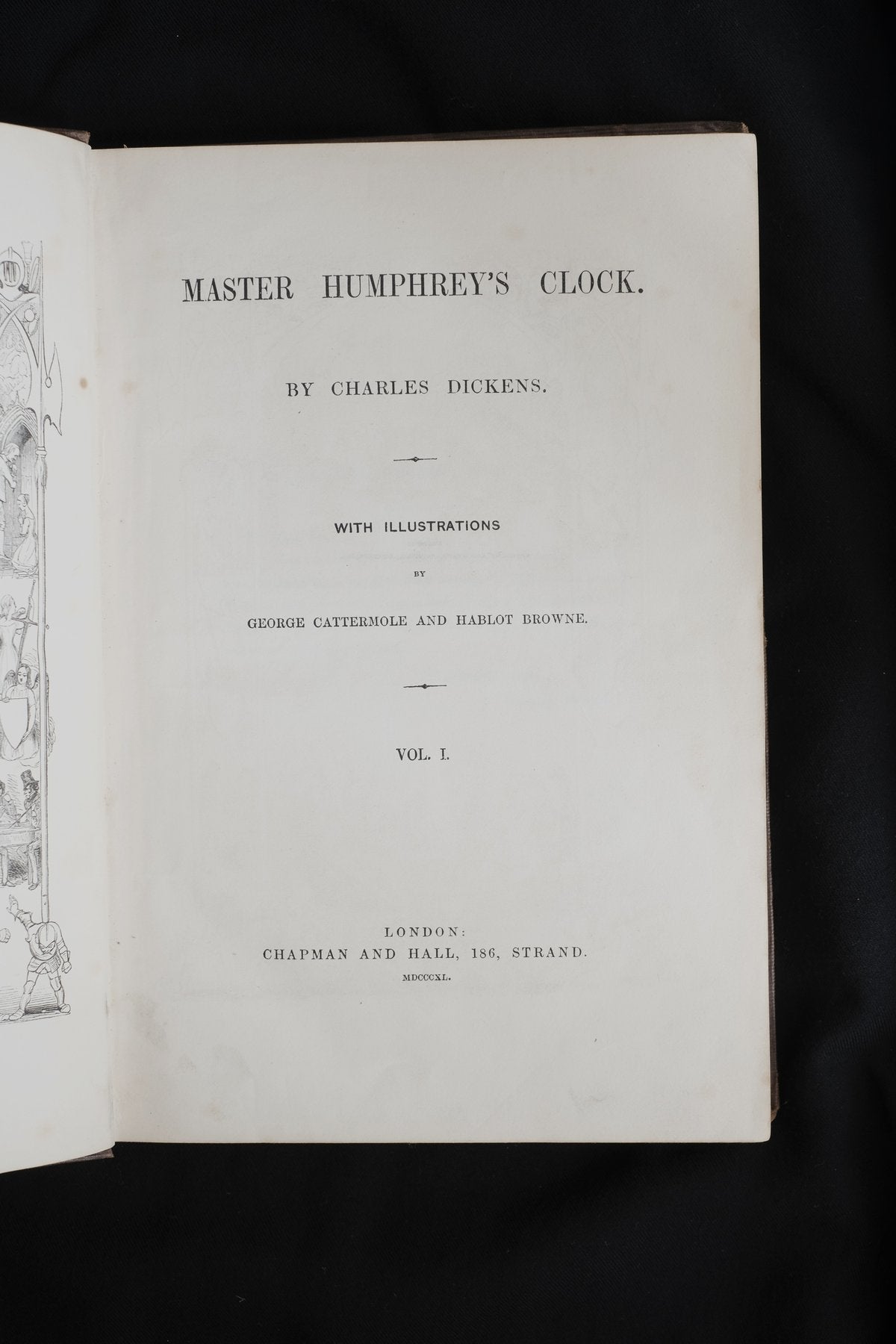 MASTER HUMPHREY'S CLOCK.

BY CHARLES DICKENS.

WITH ILLUSTRATIONS

BY

GEORGE CATTERMOLE AND HABLOT BROWNE.

VOL. I.

LONDON:
CHAPMAN AND HALL, 186, STRAND.
MDCCCXL.